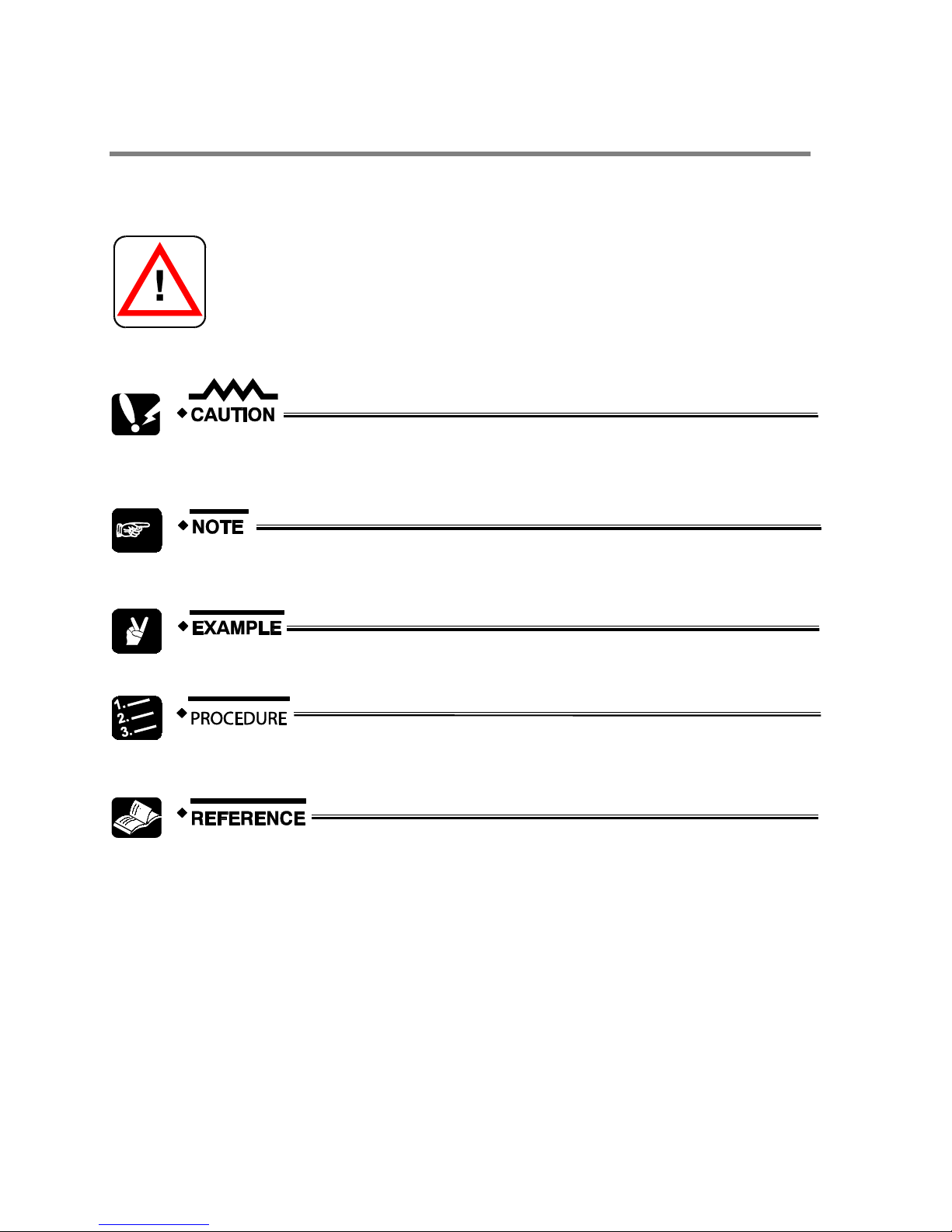 !

CAUTION

NOTE

EXAMPLE

1.
2.
3.

PROCEDURE

REFERENCE